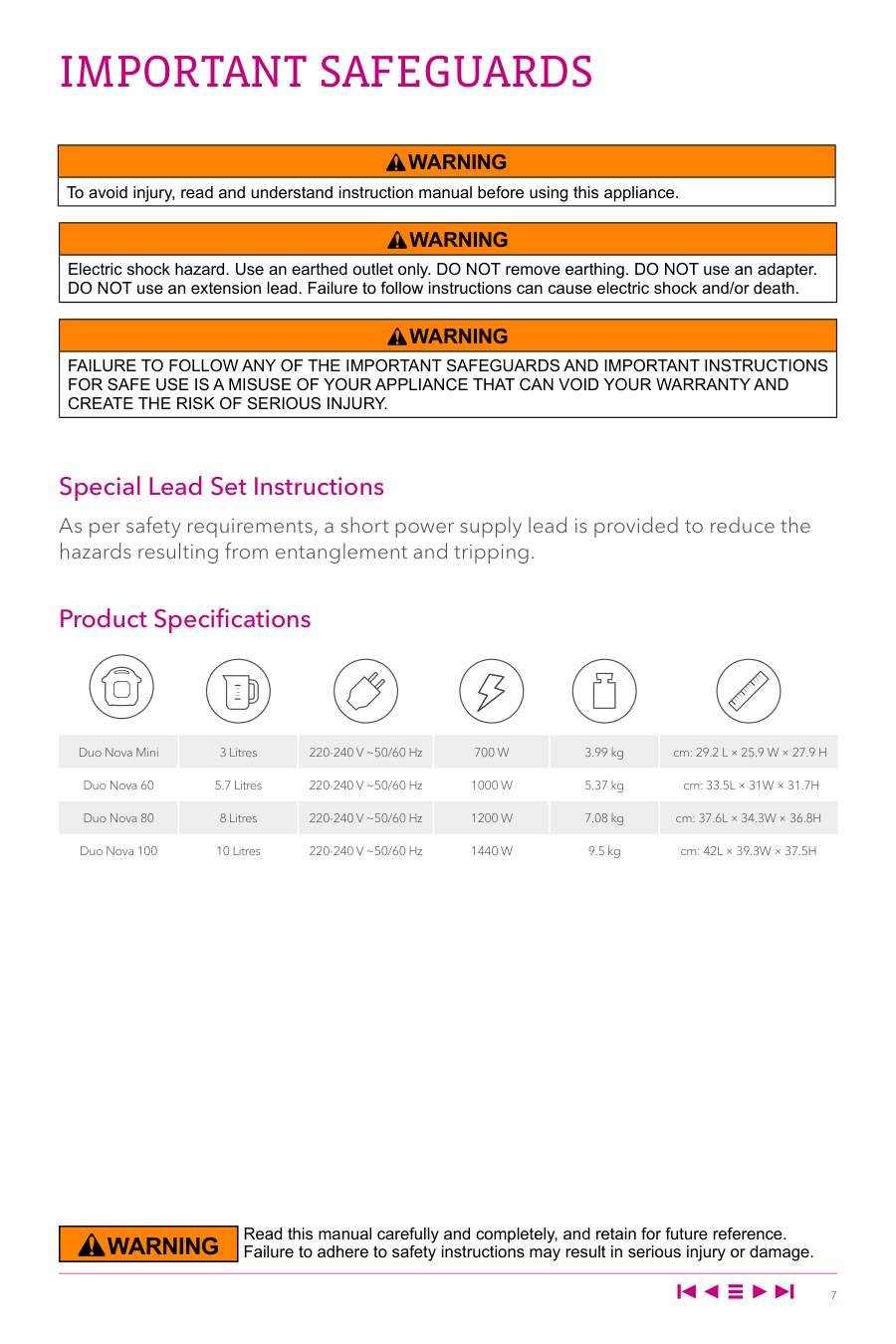 IMPORTANT SAFEGUARDS

WARNING

To avoid injury, read and understand instruction manual before using this appliance.

WARNING

Electric shock hazard. Use an earthed outlet only. DO NOT remove earthing. DO NOT use an adapter. DO NOT use an extension lead. Failure to follow instructions can cause electric shock and/or death.

WARNING

FAILURE TO FOLLOW ANY OF THE IMPORTANT SAFEGUARDS AND IMPORTANT INSTRUCTIONS FOR SAFE USE IS A MISUSE OF YOUR APPLIANCE THAT CAN VOID YOUR WARRANTY AND CREATE THE RISK OF SERIOUS INJURY.

Special Lead Set Instructions

As per safety requirements, a short power supply lead is provided to reduce the hazards resulting from entanglement and tripping.

Product Specifications

| | | | | | |
|---|---|---|---|---|---|
| Duo Nova Mini | 3 Litres | 220-240 V ~50/60 Hz | 700 W | 3.99 kg | cm: 29.2 L × 25.9 W × 27.9 H |
| Duo Nova 60 | 5.7 Litres | 220-240 V ~50/60 Hz | 1000 W | 5.37 kg | cm: 33.5L × 31W × 31.7H |
| Duo Nova 80 | 8 Litres | 220-240 V ~50/60 Hz | 1200 W | 7.08 kg | cm: 37.6L × 34.3W × 36.8H |
| Duo Nova 100 | 10 Litres | 220-240 V ~50/60 Hz | 1440 W | 9.5 kg | cm: 42L × 39.3W × 37.5H |

WARNING

Read this manual carefully and completely, and retain for future reference. Failure to adhere to safety instructions may result in serious injury or damage.

7